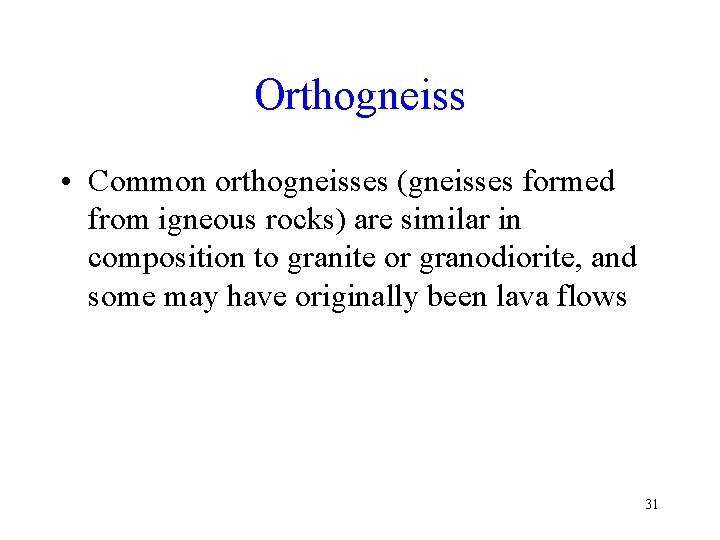 Orthogneiss

• Common orthogneisses (gneisses formed from igneous rocks) are similar in composition to granite or granodiorite, and some may have originally been lava flows

31